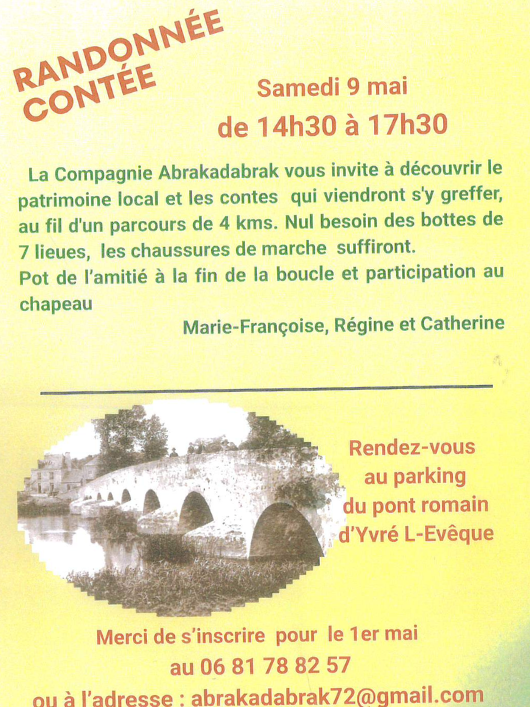 RANDONNÉE CONTÉE

Samedi 9 mai
de 14h30 à 17h30

La Compagnie Abrakadabrak vous invite à découvrir le patrimoine local et les contes qui viendront s'y greffer, au fil d'un parcours de 4 kms. Nul besoin des bottes de 7 lieues, les chaussures de marche suffiront.
Pot de l'amitié à la fin de la boucle et participation au chapeau

Marie-Françoise, Régine et Catherine

Rendez-vous au parking du pont romain d'Yvré L-Evêque

Merci de s'inscrire pour le 1er mai
au 06 81 78 82 57
ou à l'adresse : abrakadabrak72@gmail.com